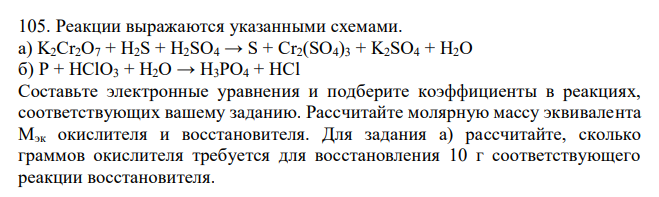 105. Реакции выражаются указанными схемами.
а) $K_2Cr_2O_7 + H_2S + H_2SO_4 \rightarrow S + Cr_2(SO_4)_3 + K_2SO_4 + H_2O$
б) $P + HClO_3 + H_2O \rightarrow H_3PO_4 + HCl$
Составьте электронные уравнения и подберите коэффициенты в реакциях, соответствующих вашему заданию. Рассчитайте молярную массу эквивалента $M_{эк}$ окислителя и восстановителя. Для задания а) рассчитайте, сколько граммов окислителя требуется для восстановления 10 г соответствующего реакции восстановителя.